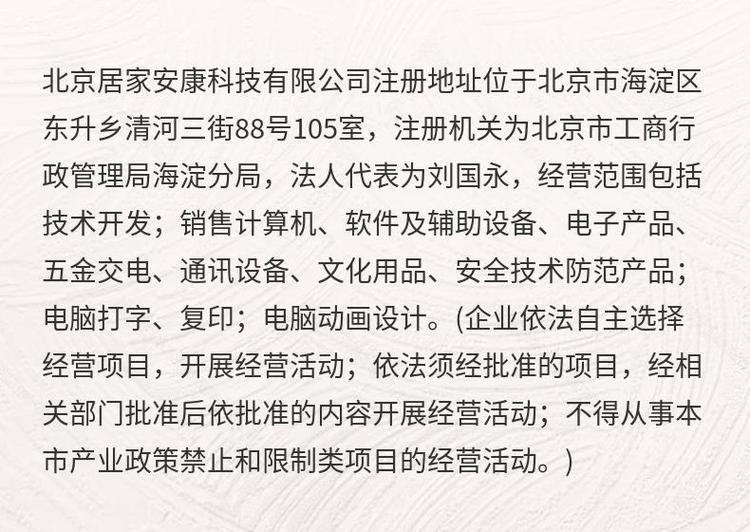 北京居家安康科技有限公司注册地址位于北京市海淀区东升乡清河三街88号105室，注册机关为北京市工商行政管理局海淀分局，法人代表为刘国永，经营范围包括技术开发；销售计算机、软件及辅助设备、电子产品、五金交电、通讯设备、文化用品、安全技术防范产品；电脑打字、复印；电脑动画设计。(企业依法自主选择经营项目，开展经营活动；依法须经批准的项目，经相关部门批准后依批准的内容开展经营活动；不得从事本市产业政策禁止和限制类项目的经营活动。)